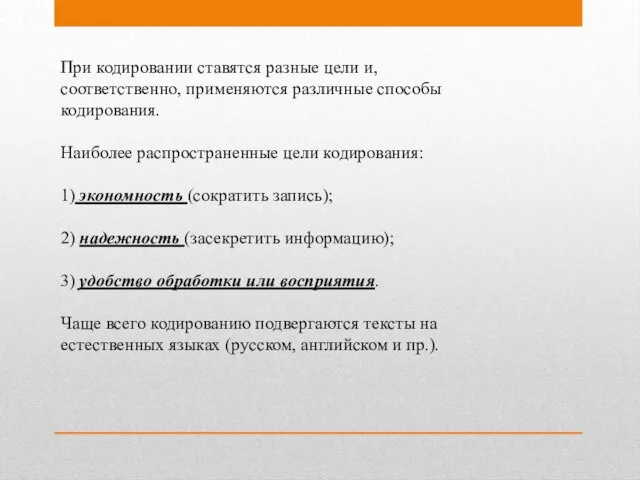 При кодировании ставятся разные цели и, соответственно, применяются различные способы кодирования.

Наиболее распространенные цели кодирования:

1) экономность (сократить запись);

2) надежность (засекретить информацию);

3) удобство обработки или восприятия.

Чаще всего кодированию подвергаются тексты на естественных языках (русском, английском и пр.).